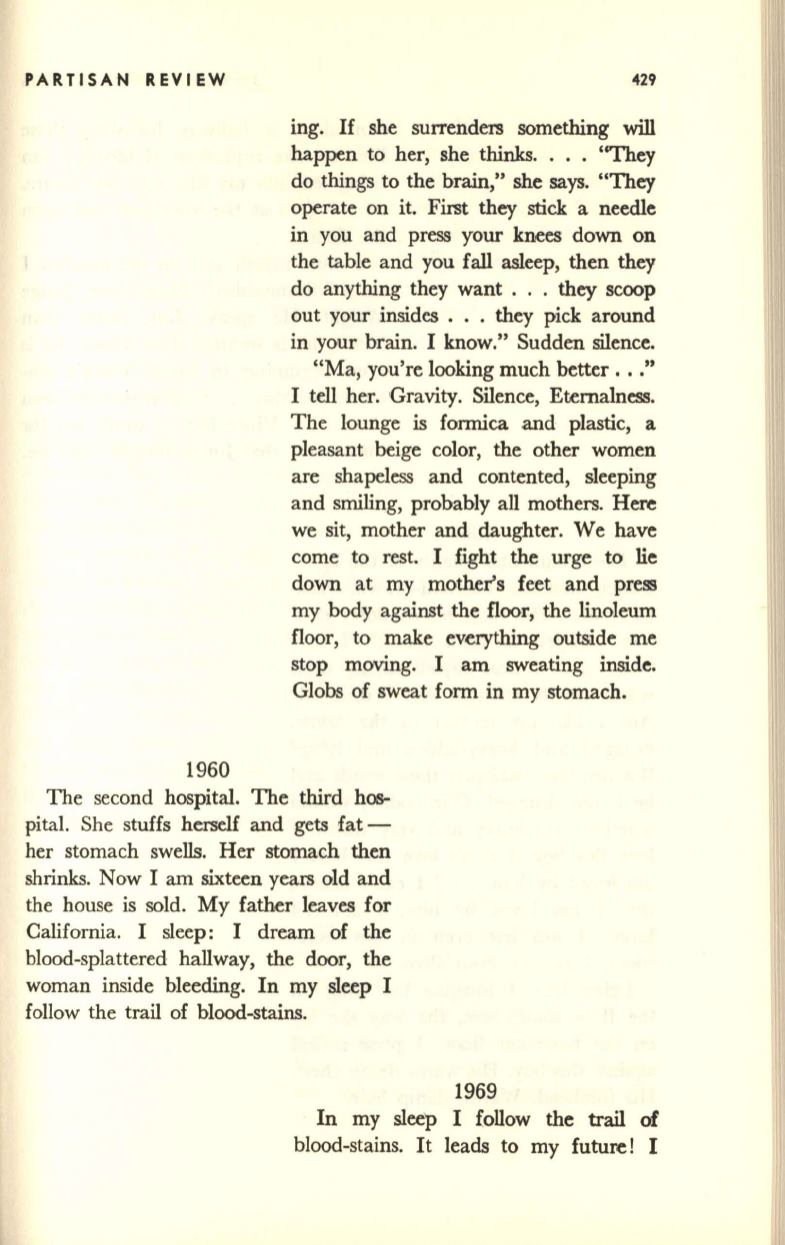 PARTISAN REVIEW 429

ing. If she surrenders something will happen to her, she thinks. . . . "They do things to the brain," she says. "They operate on it. First they stick a needle in you and press your knees down on the table and you fall asleep, then they do anything they want . . . they scoop out your insides . . . they pick around in your brain. I know." Sudden silence.

"Ma, you're looking much better . . ." I tell her. Gravity. Silence, Eternalness. The lounge is formica and plastic, a pleasant beige color, the other women are shapeless and contented, sleeping and smiling, probably all mothers. Here we sit, mother and daughter. We have come to rest. I fight the urge to lie down at my mother's feet and press my body against the floor, the linoleum floor, to make everything outside me stop moving. I am sweating inside. Globs of sweat form in my stomach.

1960

The second hospital. The third hospital. She stuffs herself and gets fat — her stomach swells. Her stomach then shrinks. Now I am sixteen years old and the house is sold. My father leaves for California. I sleep: I dream of the blood-splattered hallway, the door, the woman inside bleeding. In my sleep I follow the trail of blood-stains.

1969

In my sleep I follow the trail of blood-stains. It leads to my future! I